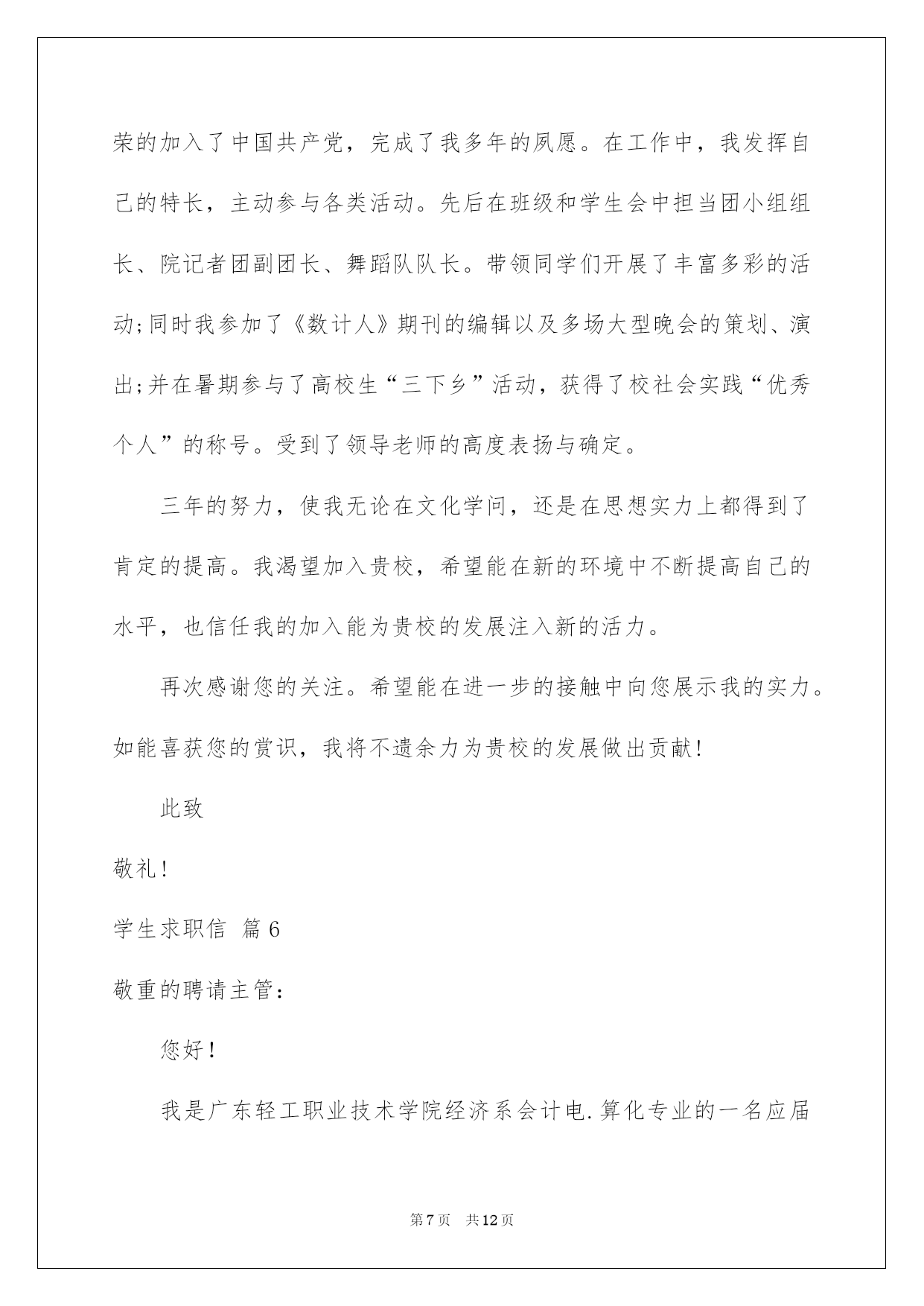 荣的加入了中国共产党，完成了我多年的夙愿。在工作中，我发挥自己的特长，主动参与各类活动。先后在班级和学生会中担当团小组组长、院记者团副团长、舞蹈队队长。带领同学们开展了丰富多彩的活动;同时我参加了《数计人》期刊的编辑以及多场大型晚会的策划、演出;并在暑期参与了高校生“三下乡”活动，获得了校社会实践“优秀个人”的称号。受到了领导老师的高度表扬与确定。

三年的努力，使我无论在文化学问，还是在思想实力上都得到了肯定的提高。我渴望加入贵校，希望能在新的环境中不断提高自己的水平，也信任我的加入能为贵校的发展注入新的活力。

再次感谢您的关注。希望能在进一步的接触中向您展示我的实力。如能喜获您的赏识，我将不遗余力为贵校的发展做出贡献!

此致

敬礼!

学生求职信 篇6

敬重的聘请主管:

您好!

我是广东轻工职业技术学院经济系会计电.算化专业的一名应届

第7页 共12页